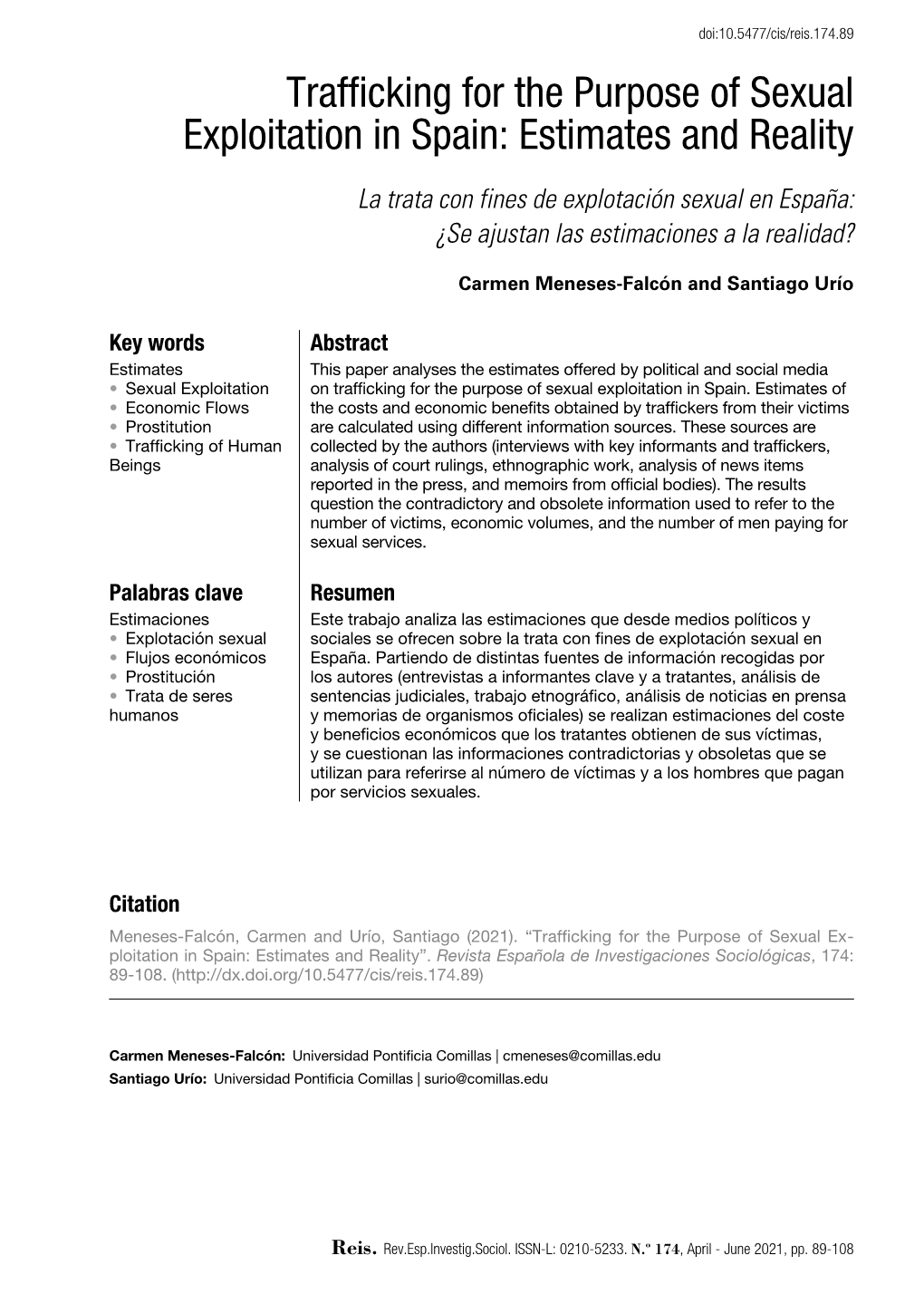 doi:10.5477/cis/reis.174.89

Trafficking for the Purpose of Sexual Exploitation in Spain: Estimates and Reality

La trata con fines de explotación sexual en España: ¿Se ajustan las estimaciones a la realidad?

Carmen Meneses-Falcón and Santiago Urío

Key words
Estimates
• Sexual Exploitation
• Economic Flows
• Prostitution
• Trafficking of Human Beings

Abstract
This paper analyses the estimates offered by political and social media on trafficking for the purpose of sexual exploitation in Spain. Estimates of the costs and economic benefits obtained by traffickers from their victims are calculated using different information sources. These sources are collected by the authors (interviews with key informants and traffickers, analysis of court rulings, ethnographic work, analysis of news items reported in the press, and memoirs from official bodies). The results question the contradictory and obsolete information used to refer to the number of victims, economic volumes, and the number of men paying for sexual services.

Palabras clave
Estimaciones
• Explotación sexual
• Flujos económicos
• Prostitución
• Trata de seres humanos

Resumen
Este trabajo analiza las estimaciones que desde medios políticos y sociales se ofrecen sobre la trata con fines de explotación sexual en España. Partiendo de distintas fuentes de información recogidas por los autores (entrevistas a informantes clave y a tratantes, análisis de sentencias judiciales, trabajo etnográfico, análisis de noticias en prensa y memorias de organismos oficiales) se realizan estimaciones del coste y beneficios económicos que los tratantes obtienen de sus víctimas, y se cuestionan las informaciones contradictorias y obsoletas que se utilizan para referirse al número de víctimas y a los hombres que pagan por servicios sexuales.

Citation
Meneses-Falcón, Carmen and Urío, Santiago (2021). “Trafficking for the Purpose of Sexual Exploitation in Spain: Estimates and Reality”. Revista Española de Investigaciones Sociológicas, 174: 89-108. (http://dx.doi.org/10.5477/cis/reis.174.89)

Carmen Meneses-Falcón: Universidad Pontificia Comillas | cmeneses@comillas.edu
Santiago Urío: Universidad Pontificia Comillas | surio@comillas.edu

Reis. Rev.Esp.Investig.Sociol. ISSN-L: 0210-5233. N.º 174, April - June 2021, pp. 89-108